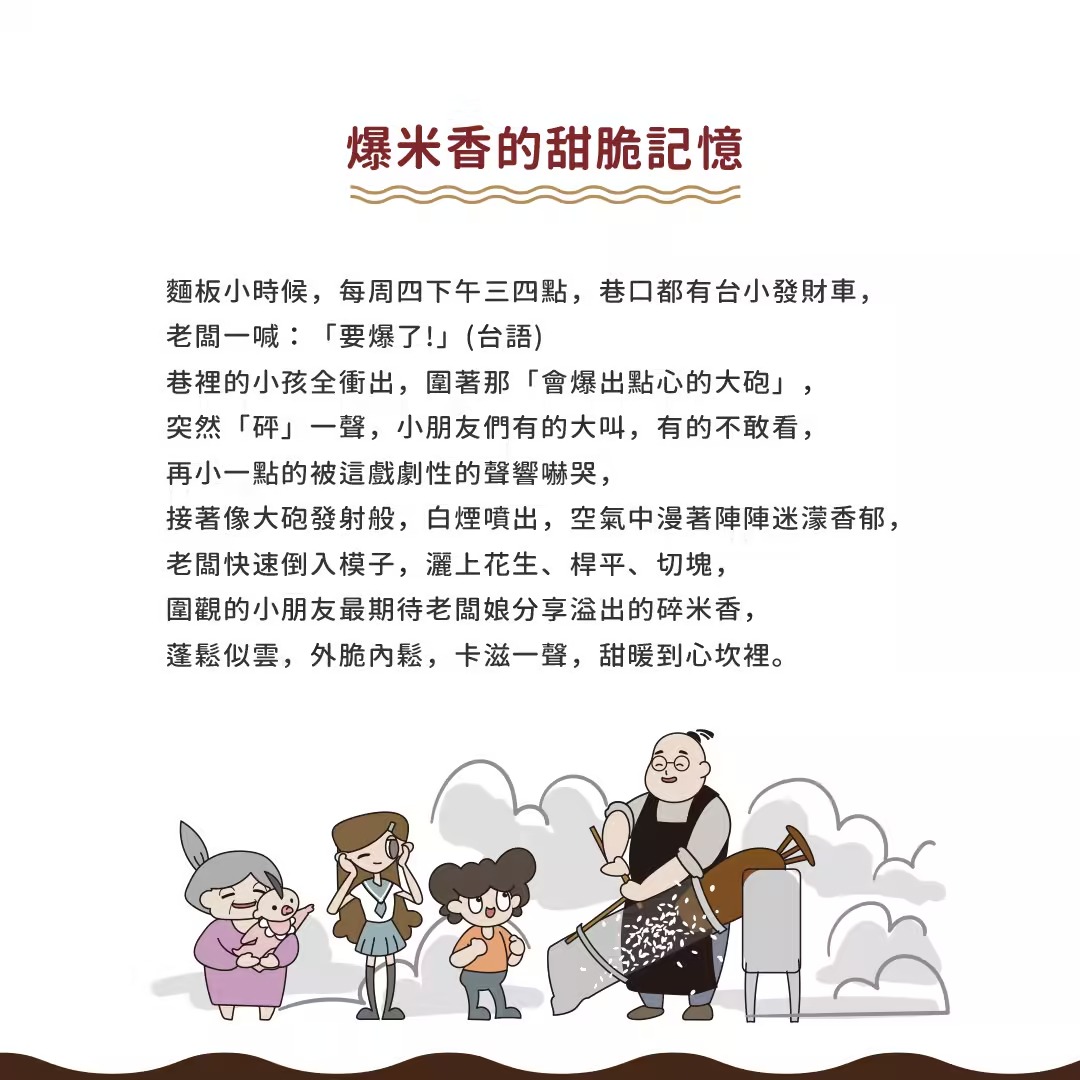 爆米香的甜脆記憶

麵板小時候，每周四下午三四點，巷口都有台小發財車，
老闆一喊：「要爆了!」(台語)
巷裡的小孩全衝出，圍著那「會爆出點心的大砲」，
突然「砰」一聲，小朋友們有的大叫，有的不敢看，
再小一點的被這戲劇性的聲響嚇哭，
接著像大砲發射般，白煙噴出，空氣中漫著陣陣迷濛香郁，
老闆快速倒入模子，灑上花生、桿平、切塊，
圍觀的小朋友最期待老闆娘分享溢出的碎米香，
蓬鬆似雲，外脆內鬆，卡滋一聲，甜暖到心坎裡。